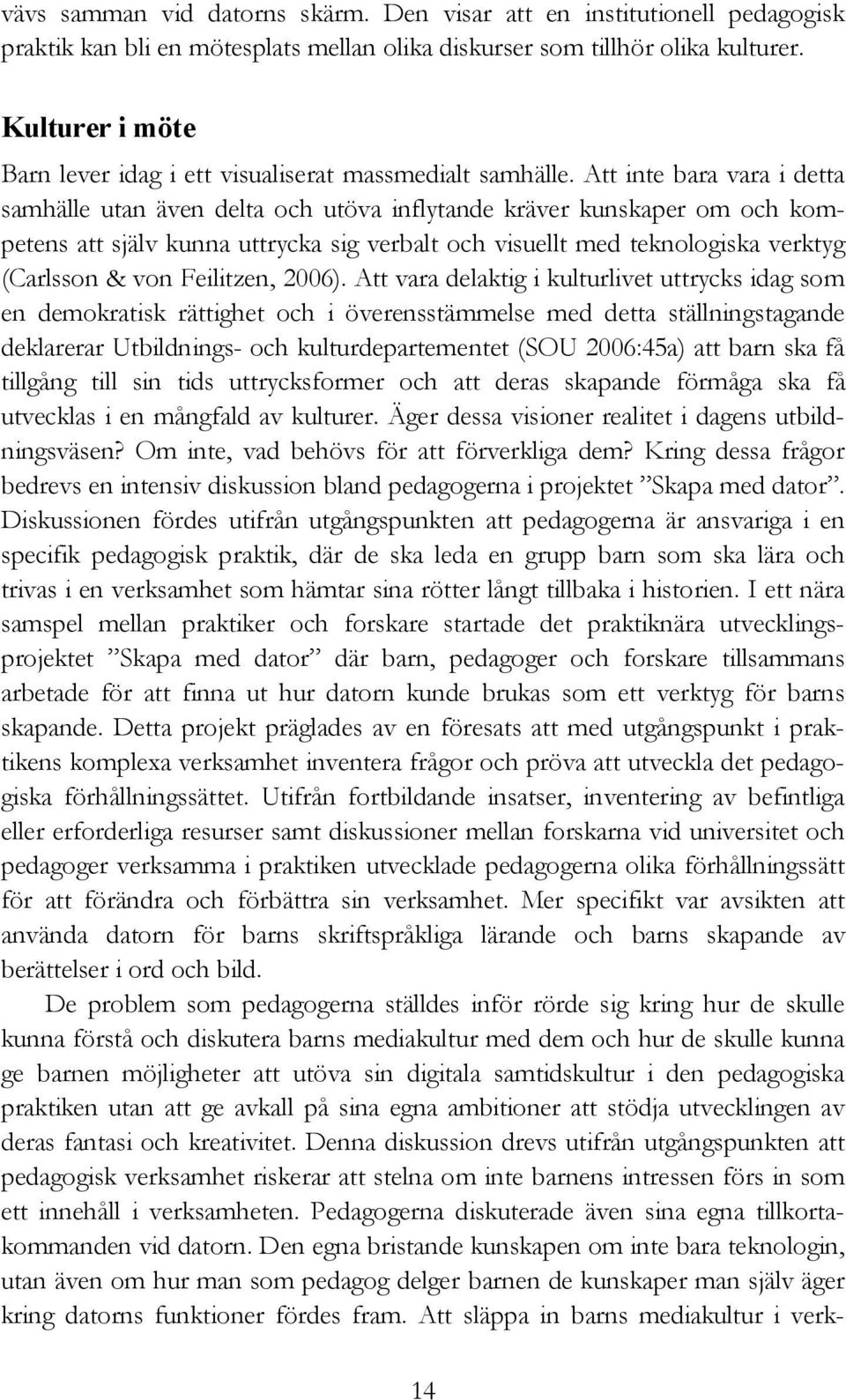 vävs samman vid datorns skärm. Den visar att en institutionell pedagogisk praktik kan bli en mötesplats mellan olika diskurser som tillhör olika kulturer.

Kulturer i möte

Barn lever idag i ett visualiserat massmedialt samhälle. Att inte bara vara i detta samhälle utan även delta och utöva inflytande kräver kunskaper om och kompetens att själv kunna uttrycka sig verbalt och visuellt med teknologiska verktyg (Carlsson & von Feilitzen, 2006). Att vara delaktig i kulturlivet uttrycks idag som en demokratisk rättighet och i överensstämmelse med detta ställningstagande deklarerar Utbildnings- och kulturdepartementet (SOU 2006:45a) att barn ska få tillgång till sin tids uttrycksformer och att deras skapande förmåga ska få utvecklas i en mångfald av kulturer. Äger dessa visioner realitet i dagens utbildningsväsen? Om inte, vad behövs för att förverkliga dem? Kring dessa frågor bedrevs en intensiv diskussion bland pedagogerna i projektet ”Skapa med dator”. Diskussionen fördes utifrån utgångspunkten att pedagogerna är ansvariga i en specifik pedagogisk praktik, där de ska leda en grupp barn som ska lära och trivas i en verksamhet som hämtar sina rötter långt tillbaka i historien. I ett nära samspel mellan praktiker och forskare startade det praktiknära utvecklingsprojektet ”Skapa med dator” där barn, pedagoger och forskare tillsammans arbetade för att finna ut hur datorn kunde brukas som ett verktyg för barns skapande. Detta projekt präglades av en föresats att med utgångspunkt i praktikens komplexa verksamhet inventera frågor och pröva att utveckla det pedagogiska förhållningssättet. Utifrån fortbildande insatser, inventering av befintliga eller erforderliga resurser samt diskussioner mellan forskarna vid universitet och pedagoger verksamma i praktiken utvecklade pedagogerna olika förhållningssätt för att förändra och förbättra sin verksamhet. Mer specifikt var avsikten att använda datorn för barns skriftspråkliga lärande och barns skapande av berättelser i ord och bild.

De problem som pedagogerna ställdes inför rörde sig kring hur de skulle kunna förstå och diskutera barns mediakultur med dem och hur de skulle kunna ge barnen möjligheter att utöva sin digitala samtidskultur i den pedagogiska praktiken utan att ge avkall på sina egna ambitioner att stödja utvecklingen av deras fantasi och kreativitet. Denna diskussion drevs utifrån utgångspunkten att pedagogisk verksamhet riskerar att stelna om inte barnens intressen förs in som ett innehåll i verksamheten. Pedagogerna diskuterade även sina egna tillkortakommanden vid datorn. Den egna bristande kunskapen om inte bara teknologin, utan även om hur man som pedagog delger barnen de kunskaper man själv äger kring datorns funktioner fördes fram. Att släppa in barns mediakultur i verk-

14